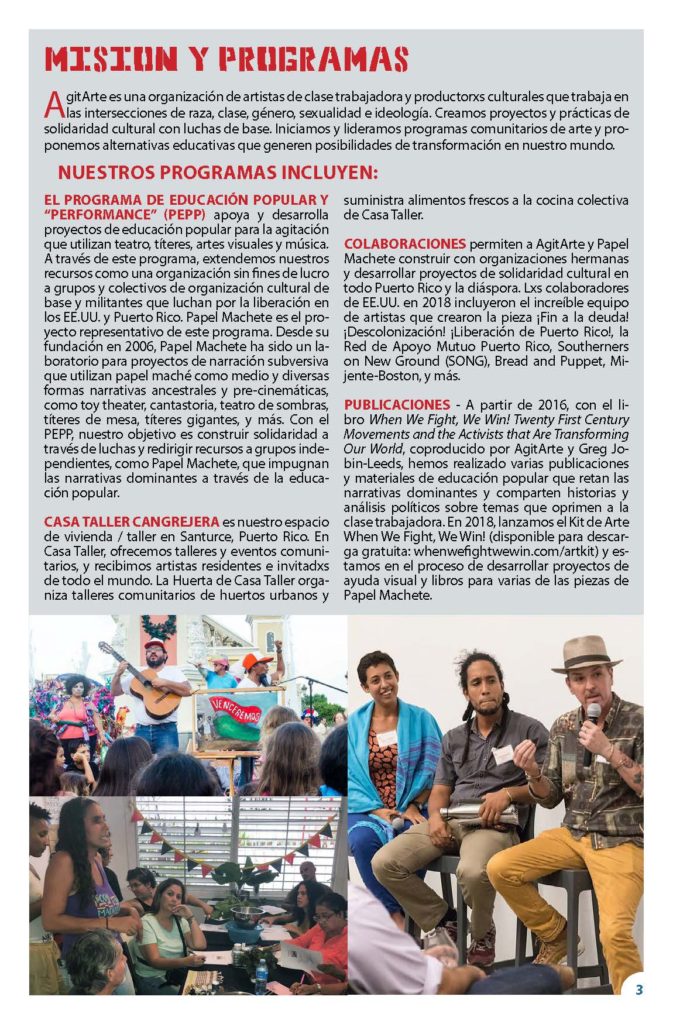 MISION Y PROGRAMAS

AgitArte es una organización de artistas de clase trabajadora y productorxs culturales que trabaja en las intersecciones de raza, clase, género, sexualidad e ideología. Creamos proyectos y prácticas de solidaridad cultural con luchas de base. Iniciamos y lideramos programas comunitarios de arte y proponemos alternativas educativas que generen posibilidades de transformación en nuestro mundo.

NUESTROS PROGRAMAS INCLUYEN:

EL PROGRAMA DE EDUCACIÓN POPULAR Y "PERFORMANCE" (PEPP) apoya y desarrolla proyectos de educación popular para la agitación que utilizan teatro, títeres, artes visuales y música. A través de este programa, extendemos nuestros recursos como una organización sin fines de lucro a grupos y colectivos de organización cultural de base y militantes que luchan por la liberación en los EE.UU. y Puerto Rico. Papel Machete es el proyecto representativo de este programa. Desde su fundación en 2006, Papel Machete ha sido un laboratorio para proyectos de narración subversiva que utilizan papel maché como medio y diversas formas narrativas ancestrales y pre-cinemáticas, como toy theater, cantastoria, teatro de sombras, títeres de mesa, títeres gigantes, y más. Con el PEPP, nuestro objetivo es construir solidaridad a través de luchas y redirigir recursos a grupos independientes, como Papel Machete, que impugnan las narrativas dominantes a través de la educación popular.

CASA TALLER CANGREJERA es nuestro espacio de vivienda / taller en Santurce, Puerto Rico. En Casa Taller, ofrecemos talleres y eventos comunitarios, y recibimos artistas residentes e invitadxs de todo el mundo. La Huerta de Casa Taller organiza talleres comunitarios de huertos urbanos y suministra alimentos frescos a la cocina colectiva de Casa Taller.

COLABORACIONES permiten a AgitArte y Papel Machete construir con organizaciones hermanas y desarrollar proyectos de solidaridad cultural en todo Puerto Rico y la diáspora. Lxs colaboradores de EE.UU. en 2018 incluyeron el increíble equipo de artistas que crearon la pieza ¡Fin a la deuda! ¡Descolonización! ¡Liberación de Puerto Rico!, la Red de Apoyo Mutuo Puerto Rico, Southerners on New Ground (SONG), Bread and Puppet, Mijente-Boston, y más.

PUBLICACIONES - A partir de 2016, con el libro When We Fight, We Win! Twenty First Century Movements and the Activists that Are Transforming Our World, coproducido por AgitArte y Greg Jobin-Leeds, hemos realizado varias publicaciones y materiales de educación popular que retan las narrativas dominantes y comparten historias y análisis políticos sobre temas que oprimen a la clase trabajadora. En 2018, lanzamos el Kit de Arte When We Fight, We Win! (disponible para descarga gratuita: whenwefightwewin.com/artkit) y estamos en el proceso de desarrollar proyectos de ayuda visual y libros para varias de las piezas de Papel Machete.

VENCEREMOS

3